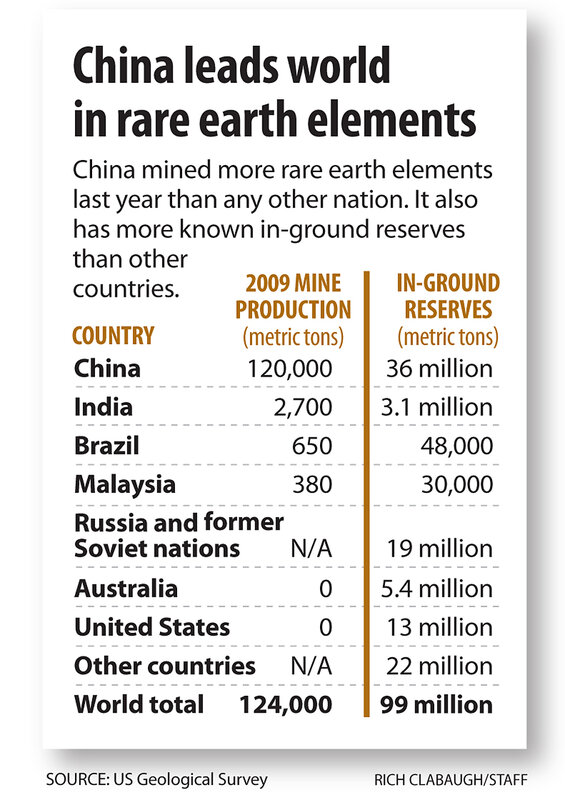 China leads world in rare earth elements

China mined more rare earth elements last year than any other nation. It also has more known in-ground reserves than other countries.

| COUNTRY | 2009 MINE PRODUCTION (metric tons) | IN-GROUND RESERVES (metric tons) |
|---|---|---|
| China | 120,000 | 36 million |
| India | 2,700 | 3.1 million |
| Brazil | 650 | 48,000 |
| Malaysia | 380 | 30,000 |
| Russia and former Soviet nations | N/A | 19 million |
| Australia | 0 | 5.4 million |
| United States | 0 | 13 million |
| Other countries | N/A | 22 million |
| World total | 124,000 | 99 million |

SOURCE: US Geological Survey

RICH CLABAUGH/STAFF